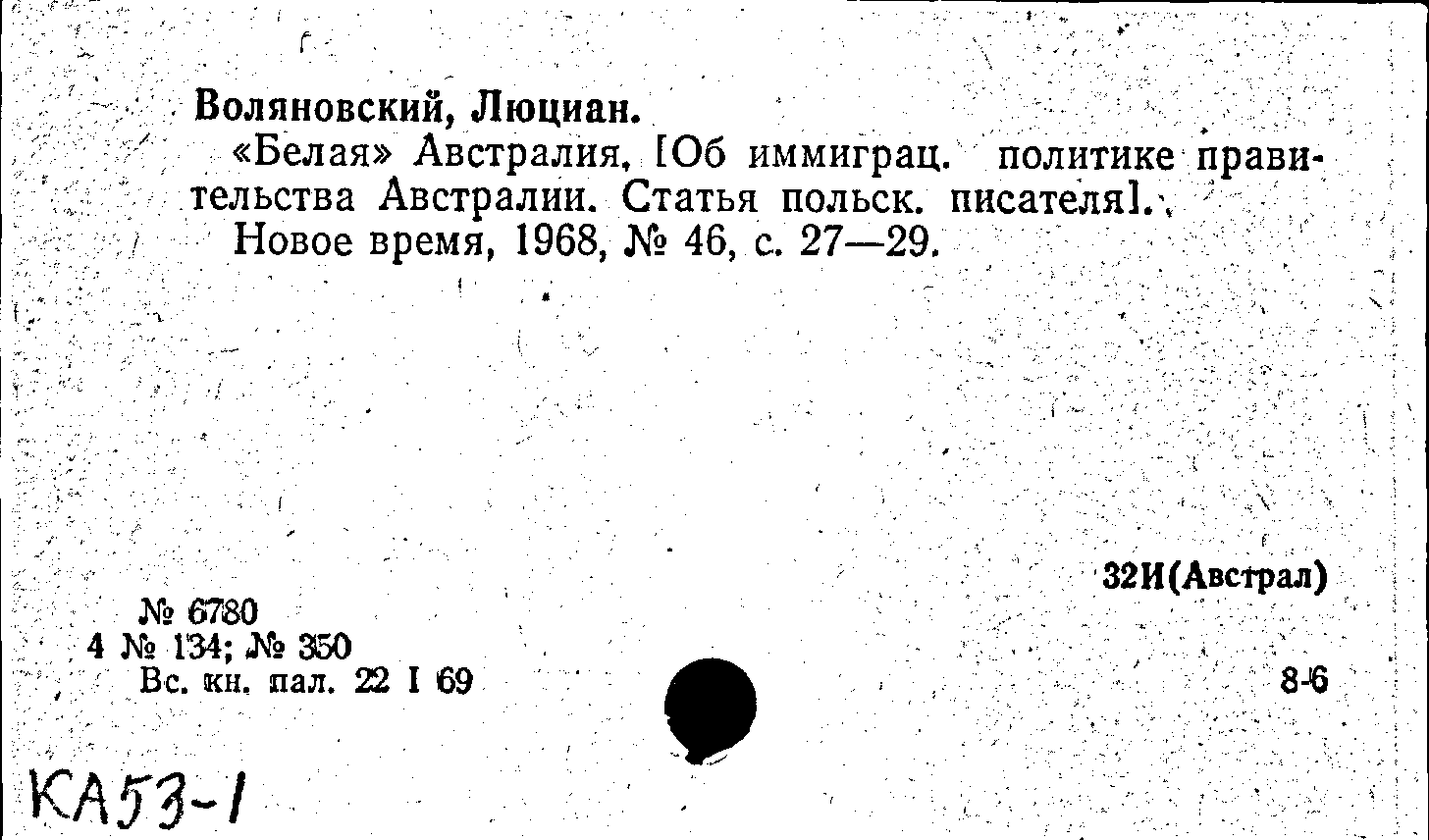 Воляновский, Люциан.

«Белая» Австралия. [Об иммиграц. политике правительства Австралии. Статья польск. писателя].

Новое время, 1968, № 46, с. 27—29.

32И(Австрал)

№ 6780
4 № 134; № 350
Вс. кн. пал. 22 I 69

8-6

КА53-1